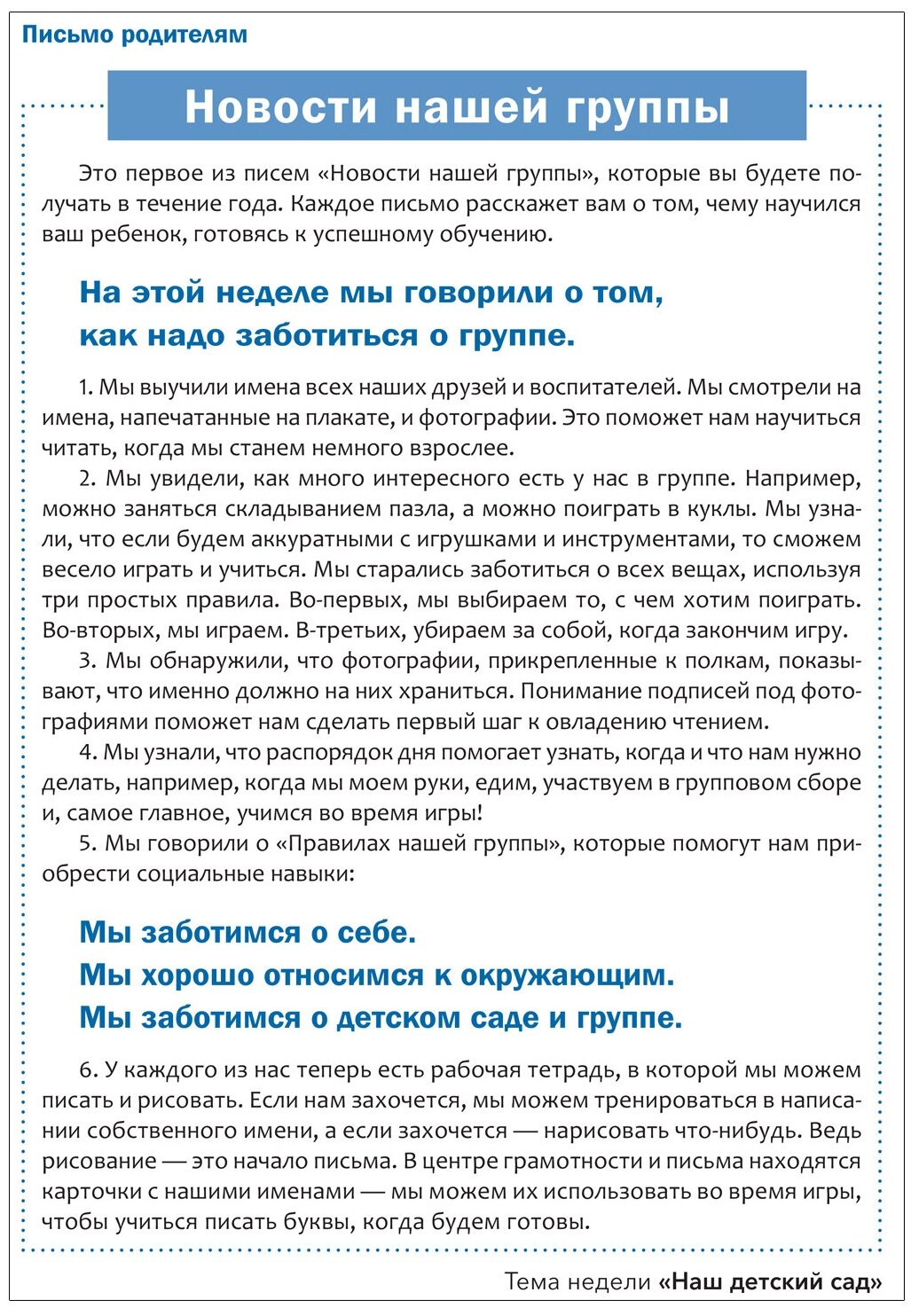 Письмо родителям

Новости нашей группы

Это первое из писем «Новости нашей группы», которые вы будете получать в течение года. Каждое письмо расскажет вам о том, чему научился ваш ребенок, готовясь к успешному обучению.

На этой неделе мы говорили о том, как надо заботиться о группе.

1. Мы выучили имена всех наших друзей и воспитателей. Мы смотрели на имена, напечатанные на плакате, и фотографии. Это поможет нам научиться читать, когда мы станем немного взрослее.

2. Мы увидели, как много интересного есть у нас в группе. Например, можно заняться складыванием пазла, а можно поиграть в куклы. Мы узнали, что если будем аккуратными с игрушками и инструментами, то сможем весело играть и учиться. Мы старались заботиться о всех вещах, используя три простых правила. Во-первых, мы выбираем то, с чем хотим поиграть. Во-вторых, мы играем. В-третьих, убираем за собой, когда закончим игру.

3. Мы обнаружили, что фотографии, прикрепленные к полкам, показывают, что именно должно на них храниться. Понимание подписей под фотографиями поможет нам сделать первый шаг к овладению чтением.

4. Мы узнали, что распорядок дня помогает узнать, когда и что нам нужно делать, например, когда мы моем руки, едим, участвуем в групповом сборе и, самое главное, учимся во время игры!

5. Мы говорили о «Правилах нашей группы», которые помогут нам приобрести социальные навыки:

Мы заботимся о себе.
Мы хорошо относимся к окружающим.
Мы заботимся о детском саде и группе.

6. У каждого из нас теперь есть рабочая тетрадь, в которой мы можем писать и рисовать. Если нам захочется, мы можем тренироваться в написании собственного имени, а если захочется — нарисовать что-нибудь. Ведь рисование — это начало письма. В центре грамотности и письма находятся карточки с нашими именами — мы можем их использовать во время игры, чтобы учиться писать буквы, когда будем готовы.

Тема недели «Наш детский сад»